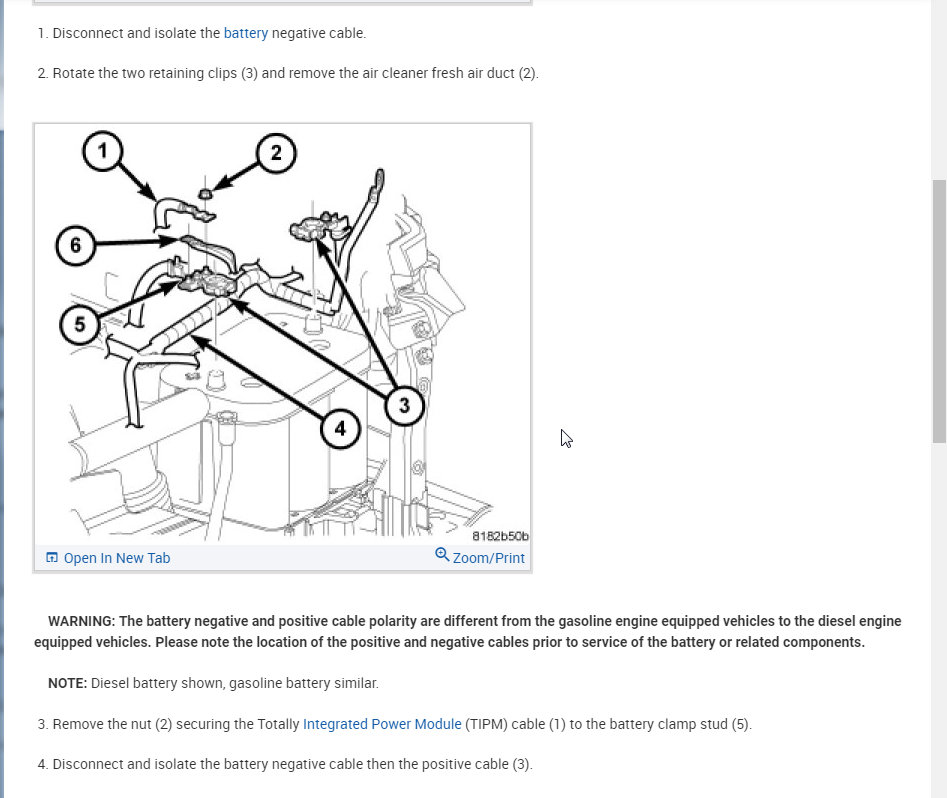 1. Disconnect and isolate the battery negative cable.

2. Rotate the two retaining clips (3) and remove the air cleaner fresh air duct (2).

1
2
6
5
3
4
8182b50b
Open In New Tab
Zoom/Print

WARNING: The battery negative and positive cable polarity are different from the gasoline engine equipped vehicles to the diesel engine equipped vehicles. Please note the location of the positive and negative cables prior to service of the battery or related components.

NOTE: Diesel battery shown, gasoline battery similar.

3. Remove the nut (2) securing the Totally Integrated Power Module (TIPM) cable (1) to the battery clamp stud (5).

4. Disconnect and isolate the battery negative cable then the positive cable (3).